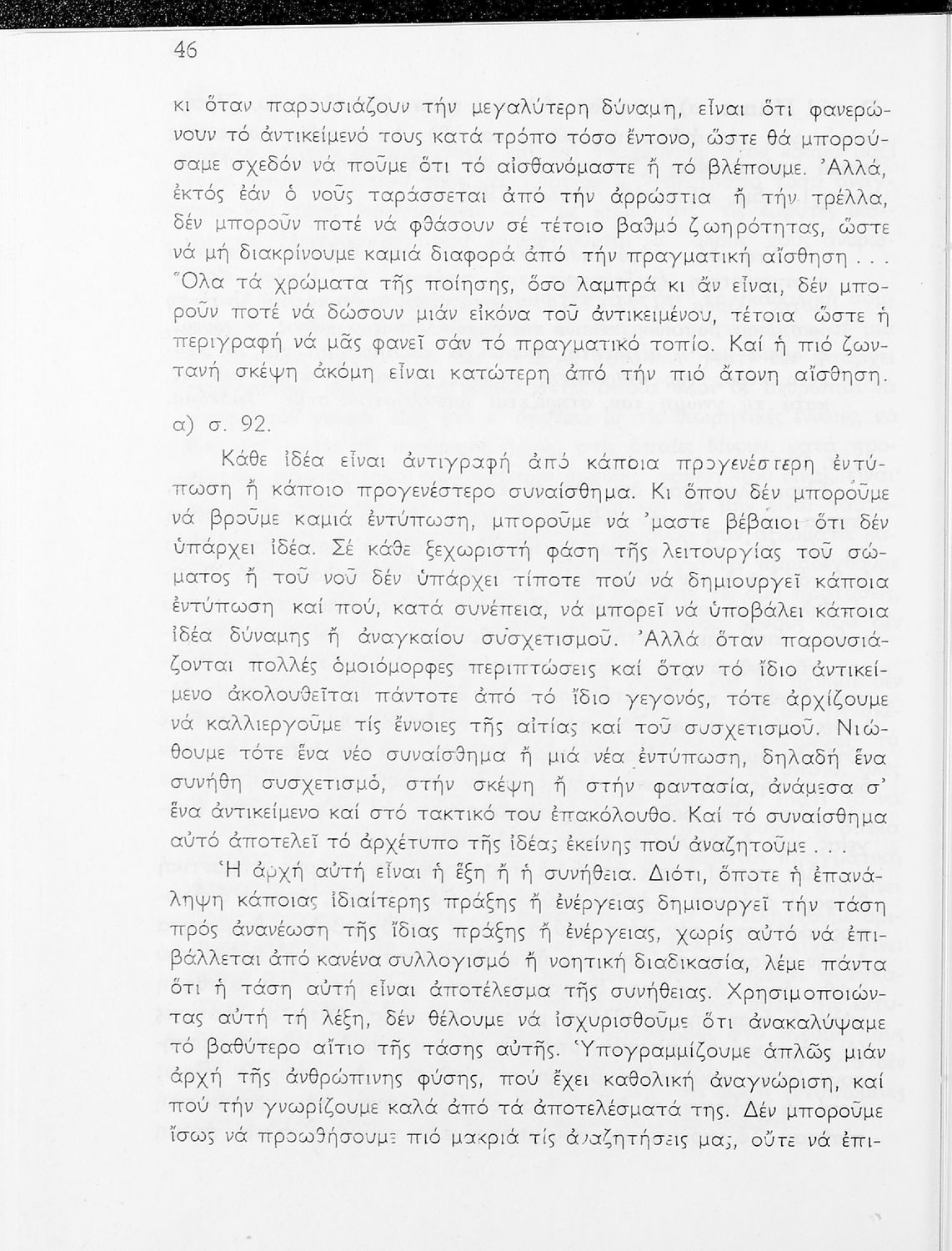 46

κι ὅταν παρουσιάζουν τήν μεγαλύτερη δύναμη, εἶναι ὅτι φανερώνουν τό ἀντικείμενό τους κατά τρόπο τόσο ἔντονο, ὥστε θά μπορούσαμε σχεδόν νά ποῦμε ὅτι τό αἰσθανόμαστε ἤ τό βλέπουμε. Ἀλλά, ἐκτός ἐάν ὁ νοῦς ταράσσεται ἀπό τήν ἀρρώστια ἤ τήν τρέλλα, δέν μποροῦν ποτέ νά φθάσουν σέ τέτοιο βαθμό ζωηρότητας, ὥστε νά μή διακρίνουμε καμιά διαφορά ἀπό τήν πραγματική αἴσθηση . . . Ὅλα τά χρώματα τῆς ποίησης, ὅσο λαμπρά κι ἄν εἶναι, δέν μποροῦν ποτέ νά δώσουν μιάν εἰκόνα τοῦ ἀντικειμένου, τέτοια ὥστε ἡ περιγραφή νά μᾶς φανεῖ σάν τό πραγματικό τοπίο. Καί ἡ πιό ζωντανή σκέψη ἀκόμη εἶναι κατώτερη ἀπό τήν πιό ἄτονη αἴσθηση.

α) σ. 92.

Κάθε ἰδέα εἶναι ἀντιγραφή ἀπό κάποια προγενέστερη ἐντύπωση ἤ κάποιο προγενέστερο συναίσθημα. Κι ὅπου δέν μποροῦμε νά βροῦμε καμιά ἐντύπωση, μποροῦμε νά 'μαστε βέβαιοι ὅτι δέν ὑπάρχει ἰδέα. Σέ κάθε ξεχωριστή φάση τῆς λειτουργίας τοῦ σώματος ἤ τοῦ νοῦ δέν ὑπάρχει τίποτε πού νά δημιουργεῖ κάποια ἐντύπωση καί πού, κατά συνέπεια, νά μπορεῖ νά ὑποβάλει κάποια ἰδέα δύναμης ἤ ἀναγκαίου συσχετισμοῦ. Ἀλλά ὅταν παρουσιάζονται πολλές ὁμοιόμορφες περιπτώσεις καί ὅταν τό ἴδιο ἀντικείμενο ἀκολουθεῖται πάντοτε ἀπό τό ἴδιο γεγονός, τότε ἀρχίζουμε νά καλλιεργοῦμε τίς ἔννοιες τῆς αἰτίας καί τοῦ συσχετισμοῦ. Νιώθουμε τότε ἕνα νέο συναίσθημα ἤ μιά νέα ἐντύπωση, δηλαδή ἕνα συνήθη συσχετισμό, στήν σκέψη ἤ στήν φαντασία, ἀνάμεσα σ' ἕνα ἀντικείμενο καί στό τακτικό του ἐπακόλουθο. Καί τό συναίσθημα αὐτό ἀποτελεῖ τό ἀρχέτυπο τῆς ἰδέας ἐκείνης πού ἀναζητοῦμε . . .

Ἡ ἀρχή αὐτή εἶναι ἡ ἕξη ἤ ἡ συνήθεια. Διότι, ὅποτε ἡ ἐπανάληψη κάποιας ἰδιαίτερης πράξης ἤ ἐνέργειας δημιουργεῖ τήν τάση πρός ἀνανέωση τῆς ἴδιας πράξης ἤ ἐνέργειας, χωρίς αὐτό νά ἐπιβάλλεται ἀπό κανένα συλλογισμό ἤ νοητική διαδικασία, λέμε πάντα ὅτι ἡ τάση αὐτή εἶναι ἀποτέλεσμα τῆς συνήθειας. Χρησιμοποιώντας αὐτή τή λέξη, δέν θέλουμε νά ἰσχυρισθοῦμε ὅτι ἀνακαλύψαμε τό βαθύτερο αἴτιο τῆς τάσης αὐτῆς. Ὑπογραμμίζουμε ἁπλῶς μιάν ἀρχή τῆς ἀνθρώπινης φύσης, πού ἔχει καθολική ἀναγνώριση, καί πού τήν γνωρίζουμε καλά ἀπό τά ἀποτελέσματά της. Δέν μποροῦμε ἴσως νά προωθήσουμε πιό μακριά τίς ἀναζητήσεις μας, οὔτε νά ἐπι-